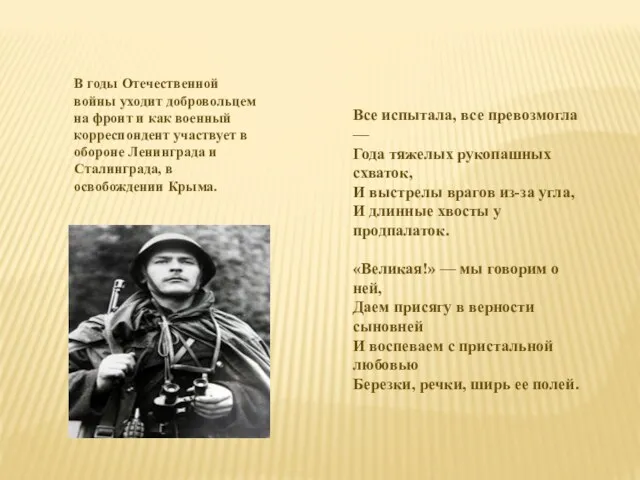 В годы Отечественной войны уходит добровольцем на фронт и как военный корреспондент участвует в обороне Ленинграда и Сталинграда, в освобождении Крыма.

Все испытала, все превозмогла —
Года тяжелых рукопашных схваток,
И выстрелы врагов из-за угла,
И длинные хвосты у продпалаток.

«Великая!» — мы говорим о ней,
Даем присягу в верности сыновней
И воспеваем с пристальной любовью
Березки, речки, ширь ее полей.